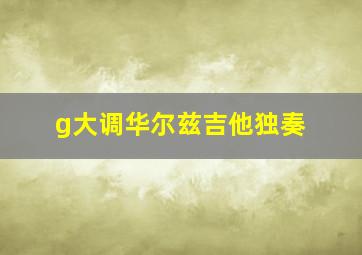 g大调华尔兹吉他独奏